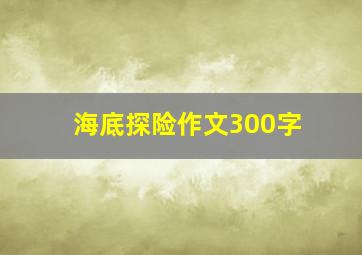 海底探险作文300字